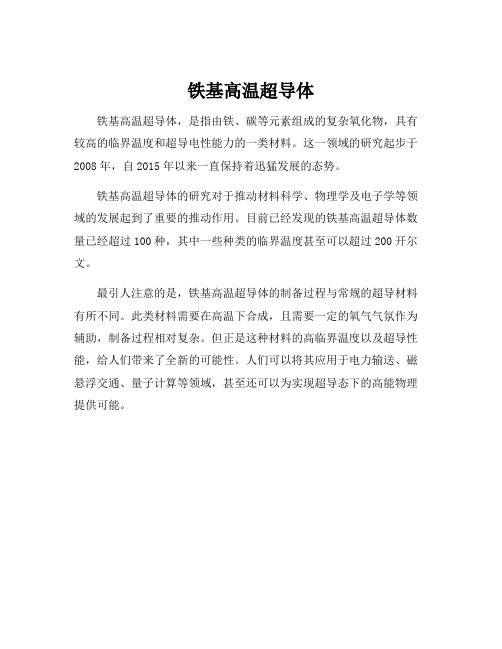 铁基高温超导体

铁基高温超导体，是指由铁、碳等元素组成的复杂氧化物，具有较高的临界温度和超导电性能力的一类材料。这一领域的研究起步于2008年，自2015年以来一直保持着迅猛发展的态势。

铁基高温超导体的研究对于推动材料科学、物理学及电子学等领域的发展起到了重要的推动作用。目前已经发现的铁基高温超导体数量已经超过100种，其中一些种类的临界温度甚至可以超过200开尔文。

最引人注意的是，铁基高温超导体的制备过程与常规的超导材料有所不同。此类材料需要在高温下合成，且需要一定的氧气气氛作为辅助，制备过程相对复杂。但正是这种材料的高临界温度以及超导性能，给人们带来了全新的可能性。人们可以将其应用于电力输送、磁悬浮交通、量子计算等领域，甚至还可以为实现超导态下的高能物理提供可能。